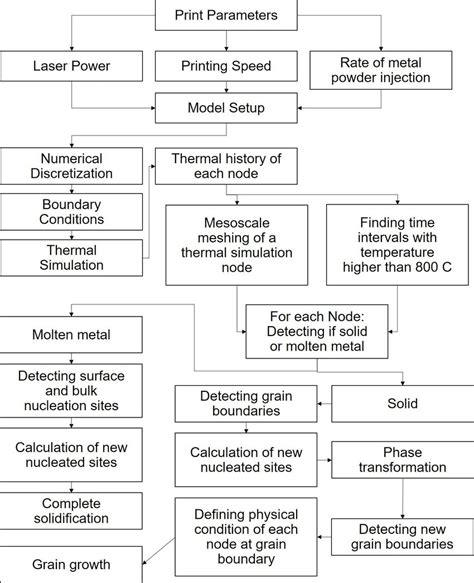 Print Parameters

Laser Power

Printing Speed

Rate of metal powder injection

Model Setup

Numerical Discretization

Boundary Conditions

Thermal Simulation

Thermal history of each node

Mesoscale meshing of a thermal simulation node

Finding time intervals with temperature higher than 800 C

For each Node: Detecting if solid or molten metal

Molten metal

Detecting surface and bulk nucleation sites

Calculation of new nucleated sites

Complete solidification

Grain growth

Solid

Detecting grain boundaries

Calculation of new nucleated sites

Phase transformation

Detecting new grain boundaries

Defining physical condition of each node at grain boundary